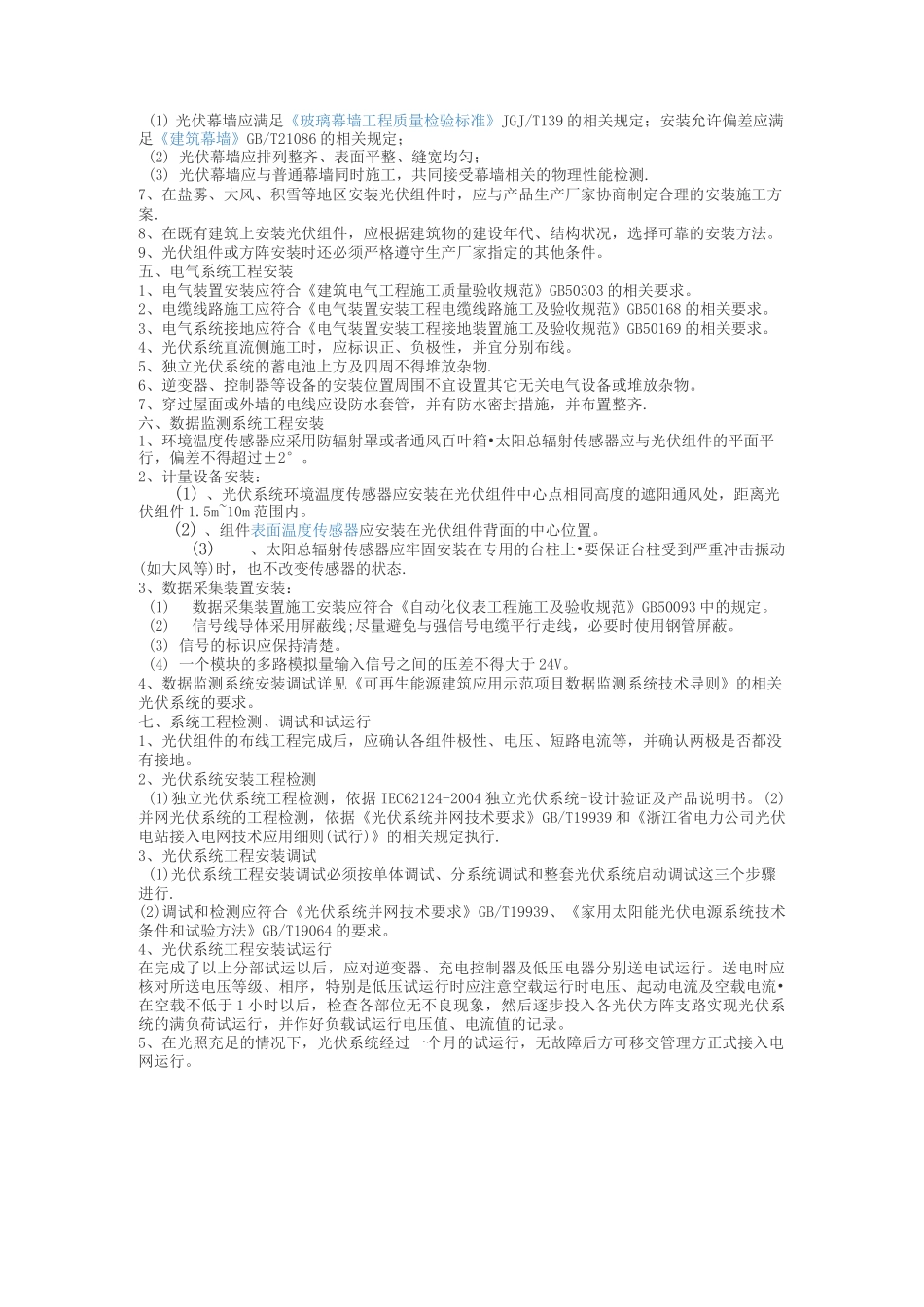 (1) 光伏幕墙应满足《玻璃幕墙工程质量检验标准》JGJ/T139 的相关规定；安装允许偏差应满足《建筑幕墙》GB/T21086 的相关规定；
(2) 光伏幕墙应排列整齐、表面平整、缝宽均匀；
(3) 光伏幕墙应与普通幕墙同时施工，共同接受幕墙相关的物理性能检测.
7、在盐雾、大风、积雪等地区安装光伏组件时，应与产品生产厂家协商制定合理的安装施工方案.
8、在既有建筑上安装光伏组件，应根据建筑物的建设年代、结构状况，选择可靠的安装方法。
9、光伏组件或方阵安装时还必须严格遵守生产厂家指定的其他条件。
五、电气系统工程安装
1、电气装置安装应符合《建筑电气工程施工质量验收规范》GB50303 的相关要求。
2、电缆线路施工应符合《电气装置安装工程电缆线路施工及验收规范》GB50168 的相关要求。
3、电气系统接地应符合《电气装置安装工程接地装置施工及验收规范》GB50169 的相关要求。
4、光伏系统直流侧施工时，应标识正、负极性，并宜分别布线。
5、独立光伏系统的蓄电池上方及四周不得堆放杂物.
6、逆变器、控制器等设备的安装位置周围不宜设置其它无关电气设备或堆放杂物。
7、穿过屋面或外墙的电线应设防水套管，并有防水密封措施，并布置整齐.
六、数据监测系统工程安装
1、环境温度传感器应采用防辐射罩或者通风百叶箱•太阳总辐射传感器应与光伏组件的平面平行，偏差不得超过±2°。
2、计量设备安装：
(1) 、光伏系统环境温度传感器应安装在光伏组件中心点相同高度的遮阳通风处，距离光伏组件 1.5m~10m 范围内。
(2) 、组件表面温度传感器应安装在光伏组件背面的中心位置。
(3) 、太阳总辐射传感器应牢固安装在专用的台柱上•要保证台柱受到严重冲击振动(如大风等)时，也不改变传感器的状态.
3、数据采集装置安装：
(1) 数据采集装置施工安装应符合《自动化仪表工程施工及验收规范》GB50093 中的规定。
(2) 信号线导体采用屏蔽线;尽量避免与强信号电缆平行走线，必要时使用钢管屏蔽。
(3) 信号的标识应保持清楚。
(4) 一个模块的多路模拟量输入信号之间的压差不得大于 24V。
4、数据监测系统安装调试详见《可再生能源建筑应用示范项目数据监测系统技术导则》的相关光伏系统的要求。
七、系统工程检测、调试和试运行
1、光伏组件的布线工程完成后，应确认各组件极性、电压、短路电流等，并确认两极是否都没有接地。
2、光伏系统安装工程检测
(1)独立光伏系统工程检测，依据 IEC62124-2004 独立光伏系统-设计验证及产品说明书。(2)并网光伏系统的工程检测，依据《光伏系统并网技术要求》GB/T19939 和《浙江省电力公司光伏电站接入电网技术应用细则(试行)》的相关规定执行.
3、光伏系统工程安装调试
(1)光伏系统工程安装调试必须按单体调试、分系统调试和整套光伏系统启动调试这三个步骤进行.
(2)调试和检测应符合《光伏系统并网技术要求》GB/T19939、《家用太阳能光伏电源系统技术条件和试验方法》GB/T19064 的要求。
4、光伏系统工程安装试运行
在完成了以上分部试运以后，应对逆变器、充电控制器及低压电器分别送电试运行。送电时应核对所送电压等级、相序，特别是低压试运行时应注意空载运行时电压、起动电流及空载电流•在空载不低于 1 小时以后，检查各部位无不良现象，然后逐步投入各光伏方阵支路实现光伏系统的满负荷试运行，并作好负载试运行电压值、电流值的记录。
5、在光照充足的情况下，光伏系统经过一个月的试运行，无故障后方可移交管理方正式接入电网运行。